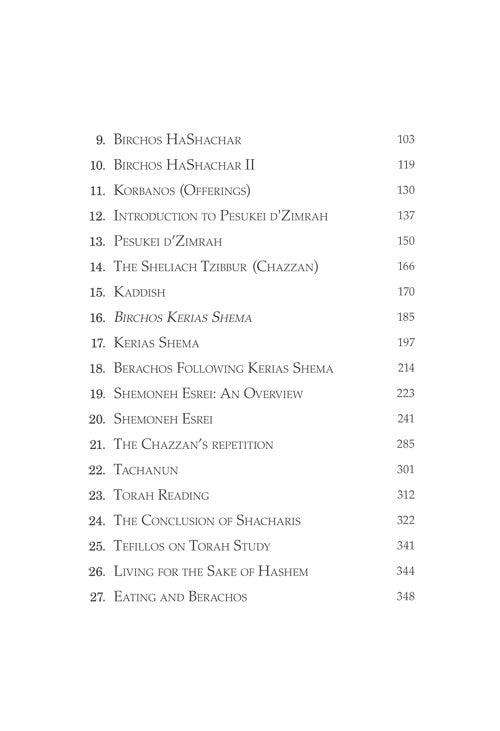 9. Birchos HaShachar 103
10. Birchos HaShachar II 119
11. Korbanos (Offerings) 130
12. Introduction to Pesukei d'Zimrah 137
13. Pesukei d'Zimrah 150
14. The Sheliach Tzibbur (Chazzan) 166
15. Kaddish 170
16. Birchos Kerias Shema 185
17. Kerias Shema 197
18. Berachos Following Kerias Shema 214
19. Shemoneh Esrei: An Overview 223
20. Shemoneh Esrei 241
21. The Chazzan's repetition 285
22. Tachanun 301
23. Torah Reading 312
24. The Conclusion of Shacharis 322
25. Tefillos on Torah Study 341
26. Living for the Sake of Hashem 344
27. Eating and Berachos 348